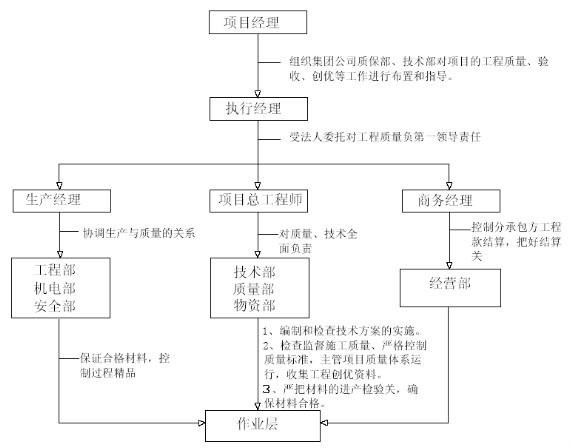 项目经理

组织集团公司质保部、技术部对项目的工程质量、验收、创优等工作进行布置和指导。

执行经理

受法人委托对工程质量负第一领导责任

生产经理

项目总工程师

商务经理

协调生产与质量的关系

对质量、技术全面负责

控制分承包方工程款结算，把好结算关

工程部
机电部
安全部

技术部
质量部
物资部

经营部

保证合格材料，控制过程精品

1、编制和检查技术方案的实施。
2、检查监督施工质量、严格控制质量标准，主管项目质量体系运行，收集工程创优资料。
3、严把材料的进产检验关，确保材料合格。

作业层